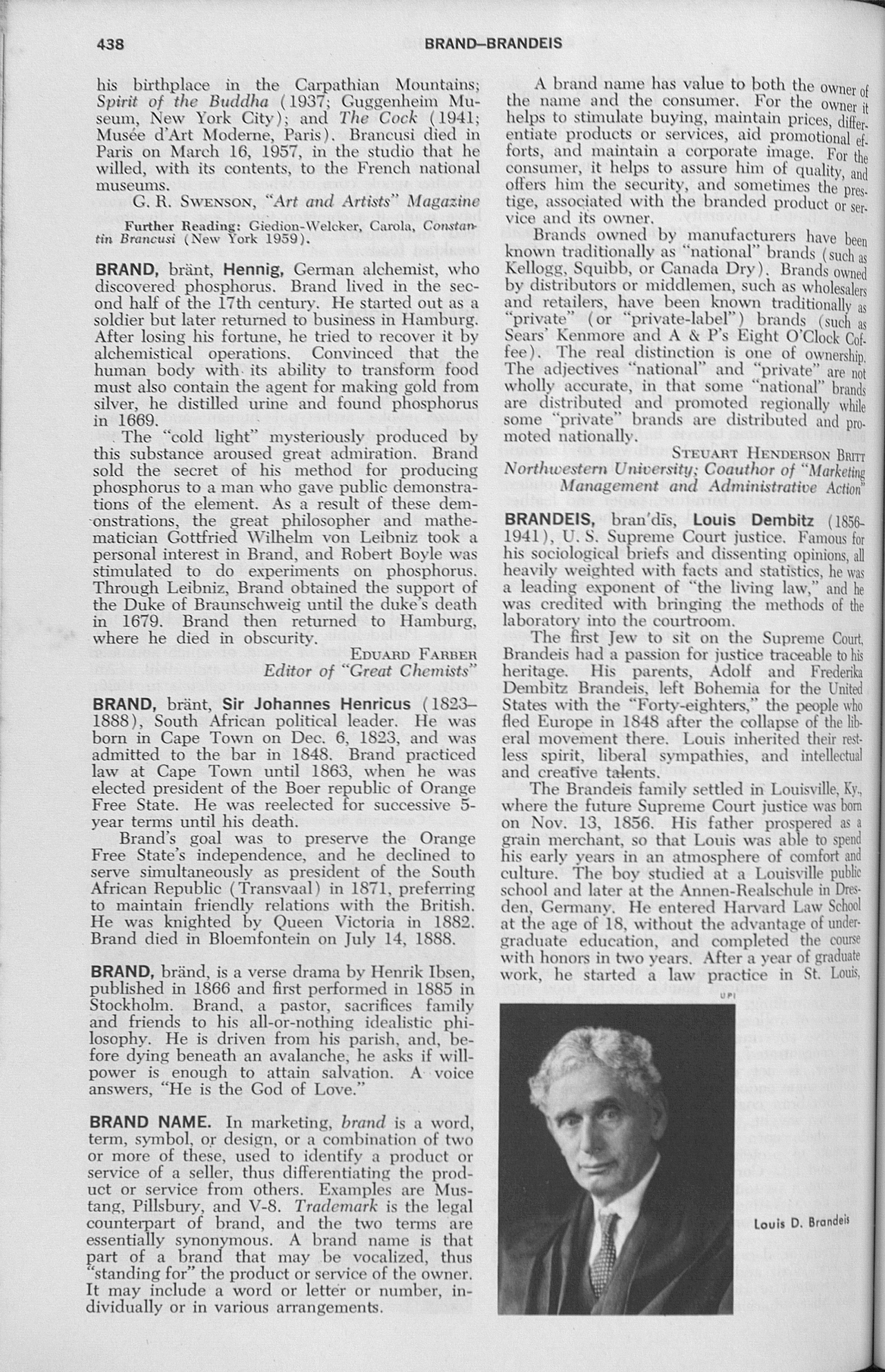 438 BRAND–BRANDEIS

his birthplace in the Carpathian Mountains; Spirit of the Buddha (1937; Guggenheim Museum, New York City); and The Cock (1941; Musée d'Art Moderne, Paris). Brancusi died in Paris on March 16, 1957, in the studio that he willed, with its contents, to the French national museums.

G. R. SWENSON, "Art and Artists" Magazine

Further Reading: Giedion-Welcker, Carola, Constantin Brancusi (New York 1959).

BRAND, bränt, Hennig, German alchemist, who discovered phosphorus. Brand lived in the second half of the 17th century. He started out as a soldier but later returned to business in Hamburg. After losing his fortune, he tried to recover it by alchemistical operations. Convinced that the human body with its ability to transform food must also contain the agent for making gold from silver, he distilled urine and found phosphorus in 1669.

The "cold light" mysteriously produced by this substance aroused great admiration. Brand sold the secret of his method for producing phosphorus to a man who gave public demonstrations of the element. As a result of these demonstrations, the great philosopher and mathematician Gottfried Wilhelm von Leibniz took a personal interest in Brand, and Robert Boyle was stimulated to do experiments on phosphorus. Through Leibniz, Brand obtained the support of the Duke of Braunschweig until the duke's death in 1679. Brand then returned to Hamburg, where he died in obscurity.

EDUARD FARBER
Editor of "Great Chemists"

BRAND, bränt, Sir Johannes Henricus (1823–1888), South African political leader. He was born in Cape Town on Dec. 6, 1823, and was admitted to the bar in 1848. Brand practiced law at Cape Town until 1863, when he was elected president of the Boer republic of Orange Free State. He was reelected for successive 5-year terms until his death.

Brand's goal was to preserve the Orange Free State's independence, and he declined to serve simultaneously as president of the South African Republic (Transvaal) in 1871, preferring to maintain friendly relations with the British. He was knighted by Queen Victoria in 1882. Brand died in Bloemfontein on July 14, 1888.

BRAND, bränd, is a verse drama by Henrik Ibsen, published in 1866 and first performed in 1885 in Stockholm. Brand, a pastor, sacrifices family and friends to his all-or-nothing idealistic philosophy. He is driven from his parish, and, before dying beneath an avalanche, he asks if willpower is enough to attain salvation. A voice answers, "He is the God of Love."

BRAND NAME. In marketing, brand is a word, term, symbol, or design, or a combination of two or more of these, used to identify a product or service of a seller, thus differentiating the product or service from others. Examples are Mustang, Pillsbury, and V-8. Trademark is the legal counterpart of brand, and the two terms are essentially synonymous. A brand name is that part of a brand that may be vocalized, thus "standing for" the product or service of the owner. It may include a word or letter or number, individually or in various arrangements.

A brand name has value to both the owner of the name and the consumer. For the owner it helps to stimulate buying, maintain prices, differentiate products or services, aid promotional efforts, and maintain a corporate image. For the consumer, it helps to assure him of quality, and offers him the security, and sometimes the prestige, associated with the branded product or service and its owner.

Brands owned by manufacturers have been known traditionally as "national" brands (such as Kellogg, Squibb, or Canada Dry). Brands owned by distributors or middlemen, such as wholesalers and retailers, have been known traditionally as "private" (or "private-label") brands (such as Sears' Kenmore and A & P's Eight O'Clock Coffee). The real distinction is one of ownership. The adjectives "national" and "private" are not wholly accurate, in that some "national" brands are distributed and promoted regionally while some "private" brands are distributed and promoted nationally.

STEUART HENDERSON BRITT
Northwestern University; Coauthor of "Marketing Management and Administrative Action"

BRANDEIS, bran'dīs, Louis Dembitz (1856–1941), U. S. Supreme Court justice. Famous for his sociological briefs and dissenting opinions, all heavily weighted with facts and statistics, he was a leading exponent of "the living law," and he was credited with bringing the methods of the laboratory into the courtroom.

The first Jew to sit on the Supreme Court, Brandeis had a passion for justice traceable to his heritage. His parents, Adolf and Frederika Dembitz Brandeis, left Bohemia for the United States with the "Forty-eighters," the people who fled Europe in 1848 after the collapse of the liberal movement there. Louis inherited their restless spirit, liberal sympathies, and intellectual and creative talents.

The Brandeis family settled in Louisville, Ky., where the future Supreme Court justice was born on Nov. 13, 1856. His father prospered as a grain merchant, so that Louis was able to spend his early years in an atmosphere of comfort and culture. The boy studied at a Louisville public school and later at the Annen-Realschule in Dresden, Germany. He entered Harvard Law School at the age of 18, without the advantage of undergraduate education, and completed the course with honors in two years. After a year of graduate work, he started a law practice in St. Louis,

UPI

Louis D. Brandeis